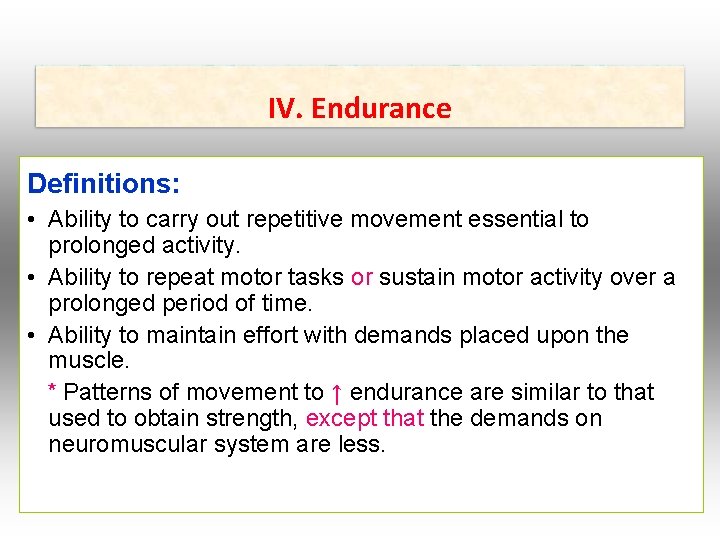 IV. Endurance

Definitions:

• Ability to carry out repetitive movement essential to prolonged activity.

• Ability to repeat motor tasks or sustain motor activity over a prolonged period of time.

• Ability to maintain effort with demands placed upon the muscle.

* Patterns of movement to ↑ endurance are similar to that used to obtain strength, except that the demands on neuromuscular system are less.